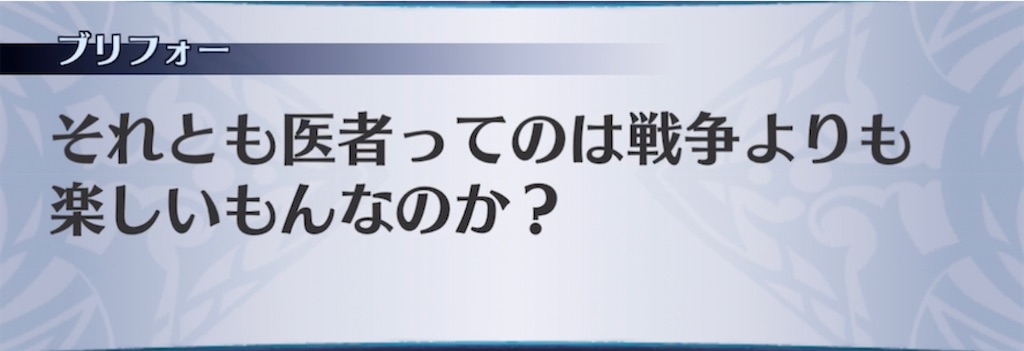 ブリフォー

それとも医者ってのは戦争よりも楽しいもんなのか？